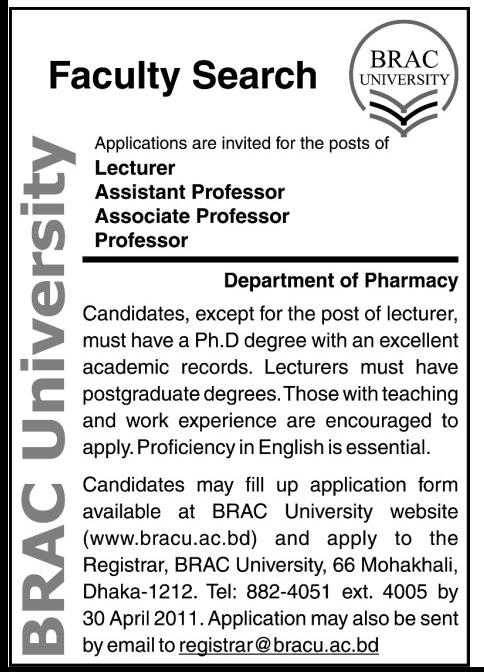 Faculty Search

BRAC UNIVERSITY

BRAC University

Applications are invited for the posts of
Lecturer
Assistant Professor
Associate Professor
Professor

Department of Pharmacy

Candidates, except for the post of lecturer, must have a Ph.D degree with an excellent academic records. Lecturers must have postgraduate degrees. Those with teaching and work experience are encouraged to apply. Proficiency in English is essential.

Candidates may fill up application form available at BRAC University website (www.bracu.ac.bd) and apply to the Registrar, BRAC University, 66 Mohakhali, Dhaka-1212. Tel: 882-4051 ext. 4005 by 30 April 2011. Application may also be sent by email to registrar@bracu.ac.bd